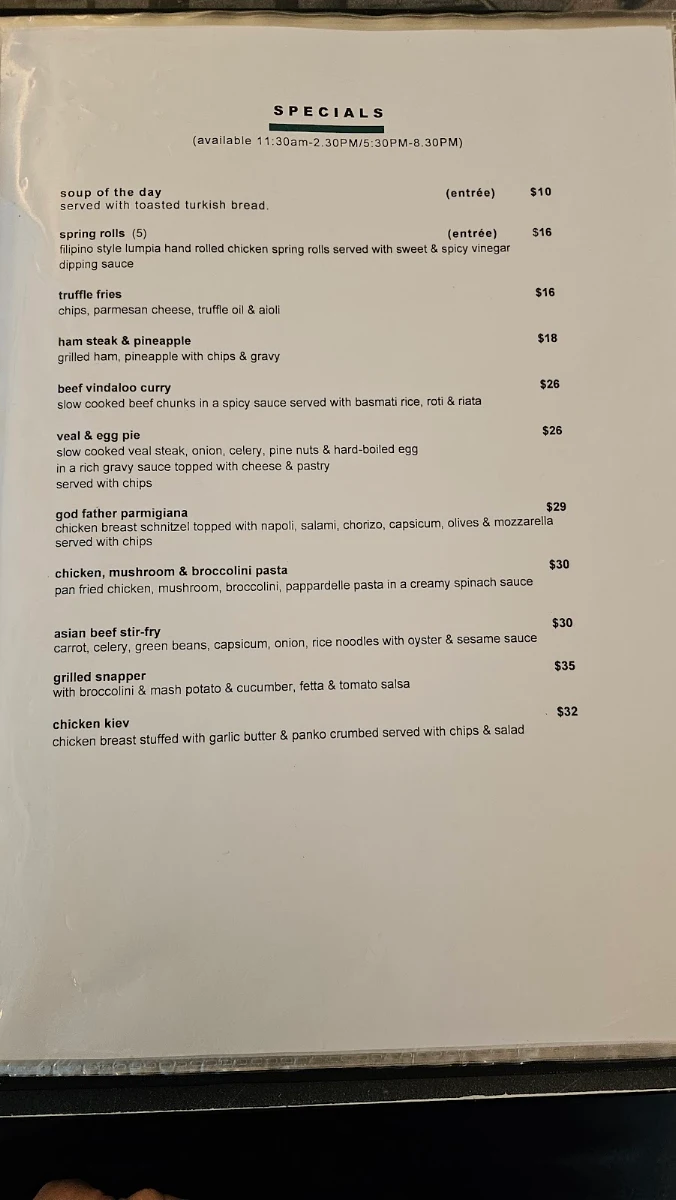 SPECIALS

(available 11:30am-2.30PM/5:30PM-8.30PM)

soup of the day (entrée) $10
served with toasted turkish bread.

spring rolls (5) (entrée) $16
filipino style lumpia hand rolled chicken spring rolls served with sweet & spicy vinegar dipping sauce

truffle fries $16
chips, parmesan cheese, truffle oil & aioli

ham steak & pineapple $18
grilled ham, pineapple with chips & gravy

beef vindaloo curry $26
slow cooked beef chunks in a spicy sauce served with basmati rice, roti & riata

veal & egg pie $26
slow cooked veal steak, onion, celery, pine nuts & hard-boiled egg
in a rich gravy sauce topped with cheese & pastry
served with chips

god father parmigiana $29
chicken breast schnitzel topped with napoli, salami, chorizo, capsicum, olives & mozzarella
served with chips

chicken, mushroom & broccolini pasta $30
pan fried chicken, mushroom, broccolini, pappardelle pasta in a creamy spinach sauce

asian beef stir-fry $30
carrot, celery, green beans, capsicum, onion, rice noodles with oyster & sesame sauce

grilled snapper $35
with broccolini & mash potato & cucumber, fetta & tomato salsa

chicken kiev $32
chicken breast stuffed with garlic butter & panko crumbed served with chips & salad